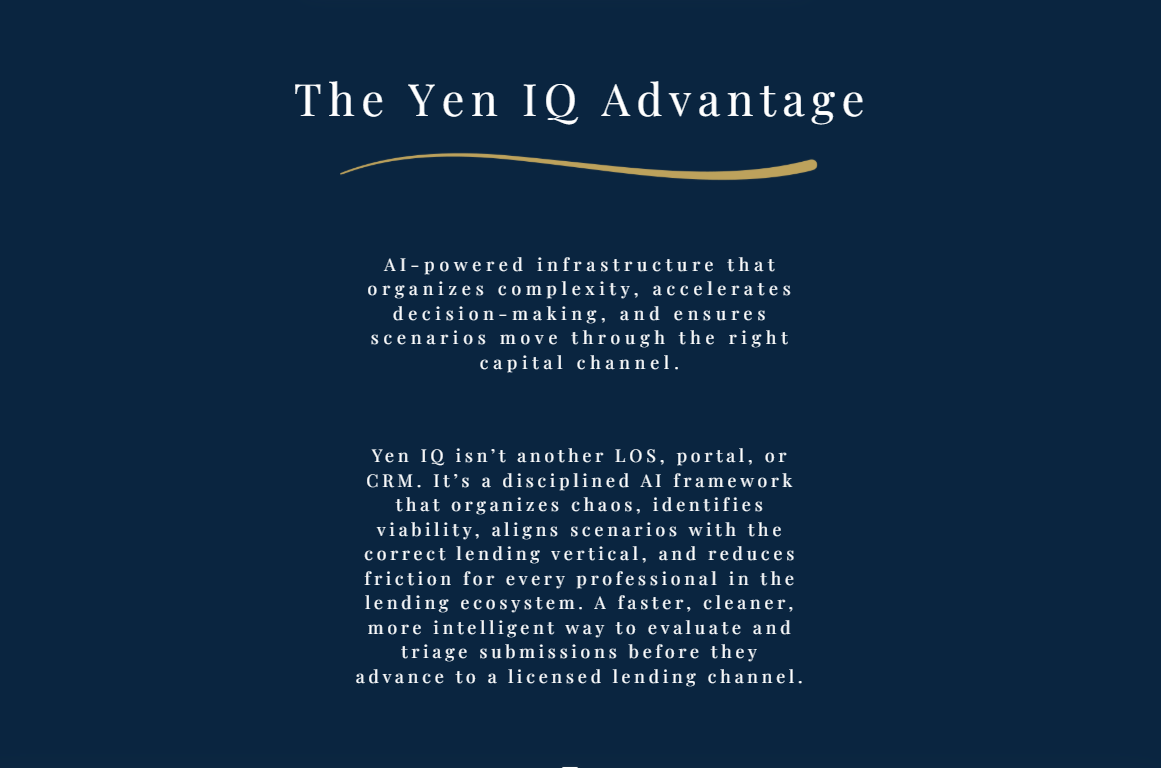 The Yen IQ Advantage

AI-powered infrastructure that organizes complexity, accelerates decision-making, and ensures scenarios move through the right capital channel.

Yen IQ isn't another LOS, portal, or CRM. It's a disciplined AI framework that organizes chaos, identifies viability, aligns scenarios with the correct lending vertical, and reduces friction for every professional in the lending ecosystem. A faster, cleaner, more intelligent way to evaluate and triage submissions before they advance to a licensed lending channel.